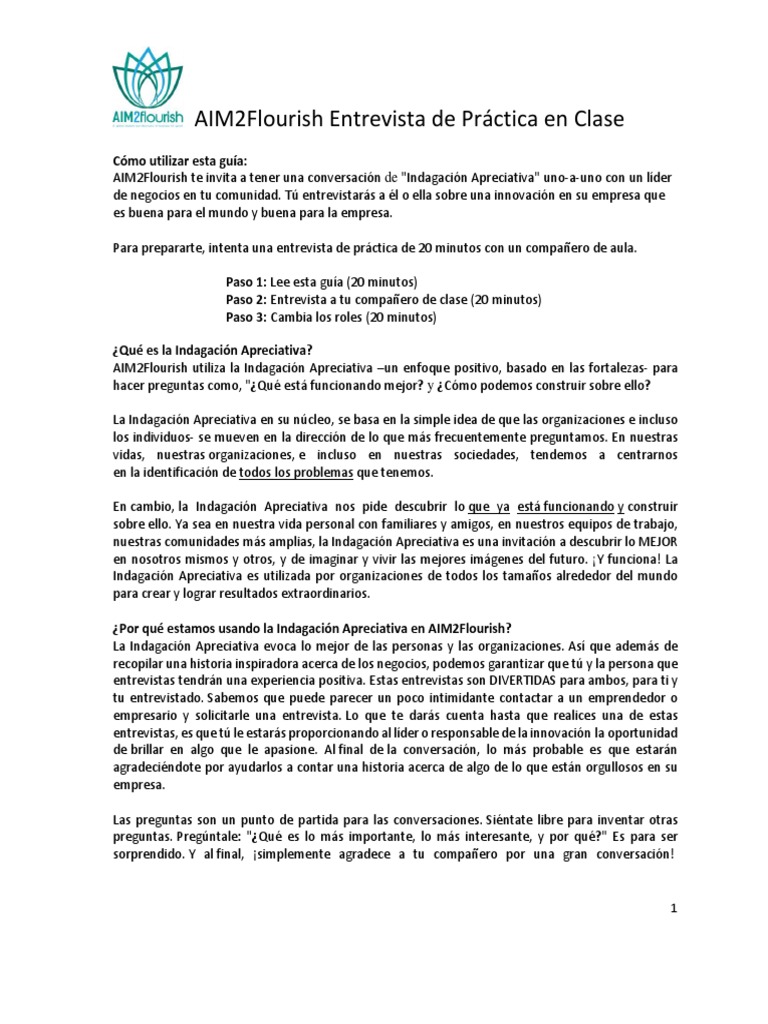 AIM2Flourish

AIM2Flourish Entrevista de Práctica en Clase

Cómo utilizar esta guía:
AIM2Flourish te invita a tener una conversación de "Indagación Apreciativa" uno-a-uno con un líder de negocios en tu comunidad. Tú entrevistarás a él o ella sobre una innovación en su empresa que es buena para el mundo y buena para la empresa.

Para prepararte, intenta una entrevista de práctica de 20 minutos con un compañero de aula.

Paso 1: Lee esta guía (20 minutos)
Paso 2: Entrevista a tu compañero de clase (20 minutos)
Paso 3: Cambia los roles (20 minutos)

¿Qué es la Indagación Apreciativa?
AIM2Flourish utiliza la Indagación Apreciativa –un enfoque positivo, basado en las fortalezas- para hacer preguntas como, "¿Qué está funcionando mejor? y ¿Cómo podemos construir sobre ello?

La Indagación Apreciativa en su núcleo, se basa en la simple idea de que las organizaciones e incluso los individuos- se mueven en la dirección de lo que más frecuentemente preguntamos. En nuestras vidas, nuestras organizaciones, e incluso en nuestras sociedades, tendemos a centrarnos en la identificación de todos los problemas que tenemos.

En cambio, la Indagación Apreciativa nos pide descubrir lo que ya está funcionando y construir sobre ello. Ya sea en nuestra vida personal con familiares y amigos, en nuestros equipos de trabajo, nuestras comunidades más amplias, la Indagación Apreciativa es una invitación a descubrir lo MEJOR en nosotros mismos y otros, y de imaginar y vivir las mejores imágenes del futuro. ¡Y funciona! La Indagación Apreciativa es utilizada por organizaciones de todos los tamaños alrededor del mundo para crear y lograr resultados extraordinarios.

¿Por qué estamos usando la Indagación Apreciativa en AIM2Flourish?
La Indagación Apreciativa evoca lo mejor de las personas y las organizaciones. Así que además de recopilar una historia inspiradora acerca de los negocios, podemos garantizar que tú y la persona que entrevistas tendrán una experiencia positiva. Estas entrevistas son DIVERTIDAS para ambos, para ti y tu entrevistado. Sabemos que puede parecer un poco intimidante contactar a un emprendedor o empresario y solicitarle una entrevista. Lo que te darás cuenta hasta que realices una de estas entrevistas, es que tú le estarás proporcionando al líder o responsable de la innovación la oportunidad de brillar en algo que le apasione. Al final de la conversación, lo más probable es que estarán agradeciéndote por ayudarlos a contar una historia acerca de algo de lo que están orgullosos en su empresa.

Las preguntas son un punto de partida para las conversaciones. Siéntate libre para inventar otras preguntas. Pregúntale: "¿Qué es lo más importante, lo más interesante, y por qué?" Es para ser sorprendido. Y al final, ¡simplemente agradece a tu compañero por una gran conversación!

1